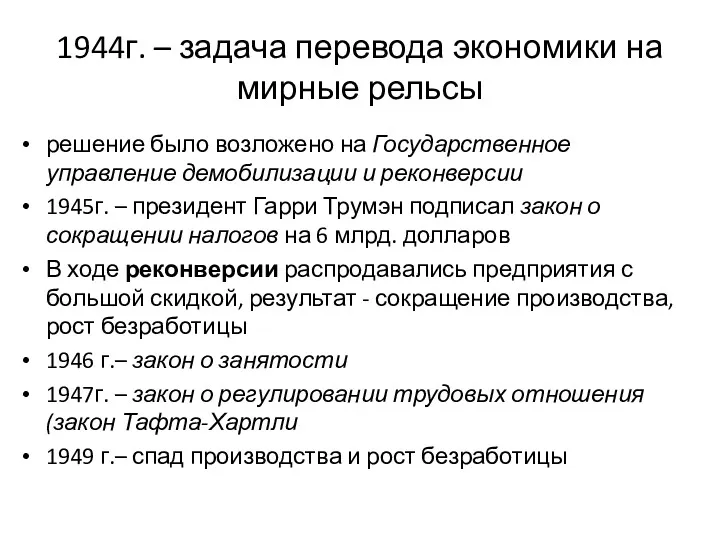 1944г. – задача перевода экономики на мирные рельсы

• решение было возложено на Государственное управление демобилизации и реконверсии
• 1945г. – президент Гарри Трумэн подписал закон о сокращении налогов на 6 млрд. долларов
• В ходе реконверсии распродавались предприятия с большой скидкой, результат - сокращение производства, рост безработицы
• 1946 г.– закон о занятости
• 1947г. – закон о регулировании трудовых отношения (закон Тафта-Хартли
• 1949 г.– спад производства и рост безработицы